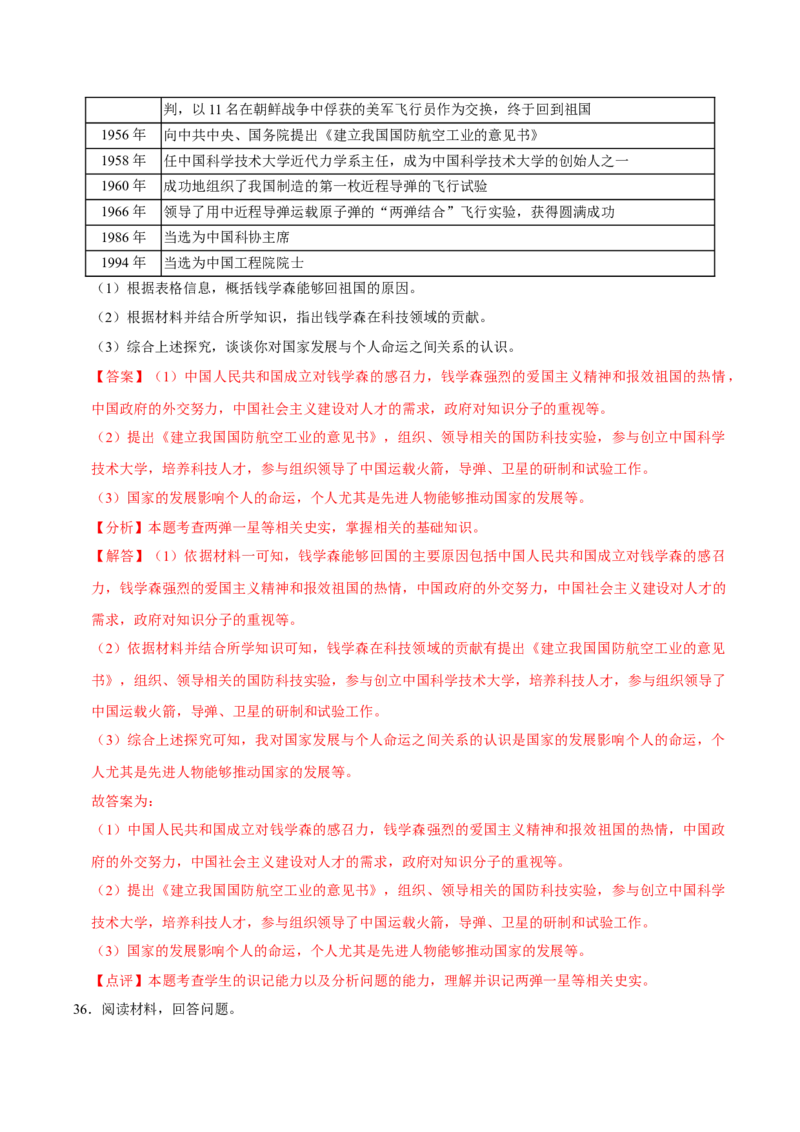 |  | 判，以 11 名在朝鲜战争中俘获的美军飞行员作为交换，终于回到祖国 |
|---|---|
| 1956 年 | 向中共中央、国务院提出《建立我国国防航空工业的意见书》 |
| 1958 年 | 任中国科学技术大学近代力学系主任，成为中国科学技术大学的创始人之一 |
| 1960 年 | 成功地组织了我国制造的第一枚近程导弹的飞行试验 |
| 1966 年 | 领导了用中近程导弹运载原子弹的“两弹结合”飞行实验，获得圆满成功 |
| 1986 年 | 当选为中国科协主席 |
| 1994 年 | 当选为中国工程院院士 |

（1）根据表格信息，概括钱学森能够回祖国的原因。

（2）根据材料并结合所学知识，指出钱学森在科技领域的贡献。

（3）综合上述探究，谈谈你对国家发展与个人命运之间关系的认识。

【答案】（1）中国人民共和国成立对钱学森的感召力，钱学森强烈的爱国主义精神和报效祖国的热情，中国政府的外交努力，中国社会主义建设对人才的需求，政府对知识分子的重视等。

（2）提出《建立我国国防航空工业的意见书》，组织、领导相关的国防科技实验，参与创立中国科学技术大学，培养科技人才，参与组织领导了中国运载火箭，导弹、卫星的研制和试验工作。

（3）国家的发展影响个人的命运，个人尤其是先进人物能够推动国家的发展等。

【分析】本题考查两弹一星等相关史实，掌握相关的基础知识。

【解答】（1）依据材料一可知，钱学森能够回国的主要原因包括中国人民共和国成立对钱学森的感召力，钱学森强烈的爱国主义精神和报效祖国的热情，中国政府的外交努力，中国社会主义建设对人才的需求，政府对知识分子的重视等。

（2）依据材料并结合所学知识可知，钱学森在科技领域的贡献有提出《建立我国国防航空工业的意见书》，组织、领导相关的国防科技实验，参与创立中国科学技术大学，培养科技人才，参与组织领导了中国运载火箭，导弹、卫星的研制和试验工作。

（3）综合上述探究可知，我对国家发展与个人命运之间关系的认识是国家的发展影响个人的命运，个人尤其是先进人物能够推动国家的发展等。

故答案为：

（1）中国人民共和国成立对钱学森的感召力，钱学森强烈的爱国主义精神和报效祖国的热情，中国政府的外交努力，中国社会主义建设对人才的需求，政府对知识分子的重视等。

（2）提出《建立我国国防航空工业的意见书》，组织、领导相关的国防科技实验，参与创立中国科学技术大学，培养科技人才，参与组织领导了中国运载火箭，导弹、卫星的研制和试验工作。

（3）国家的发展影响个人的命运，个人尤其是先进人物能够推动国家的发展等。

【点评】本题考查学生的识记能力以及分析问题的能力，理解并识记两弹一星等相关史实。

36．阅读材料，回答问题。